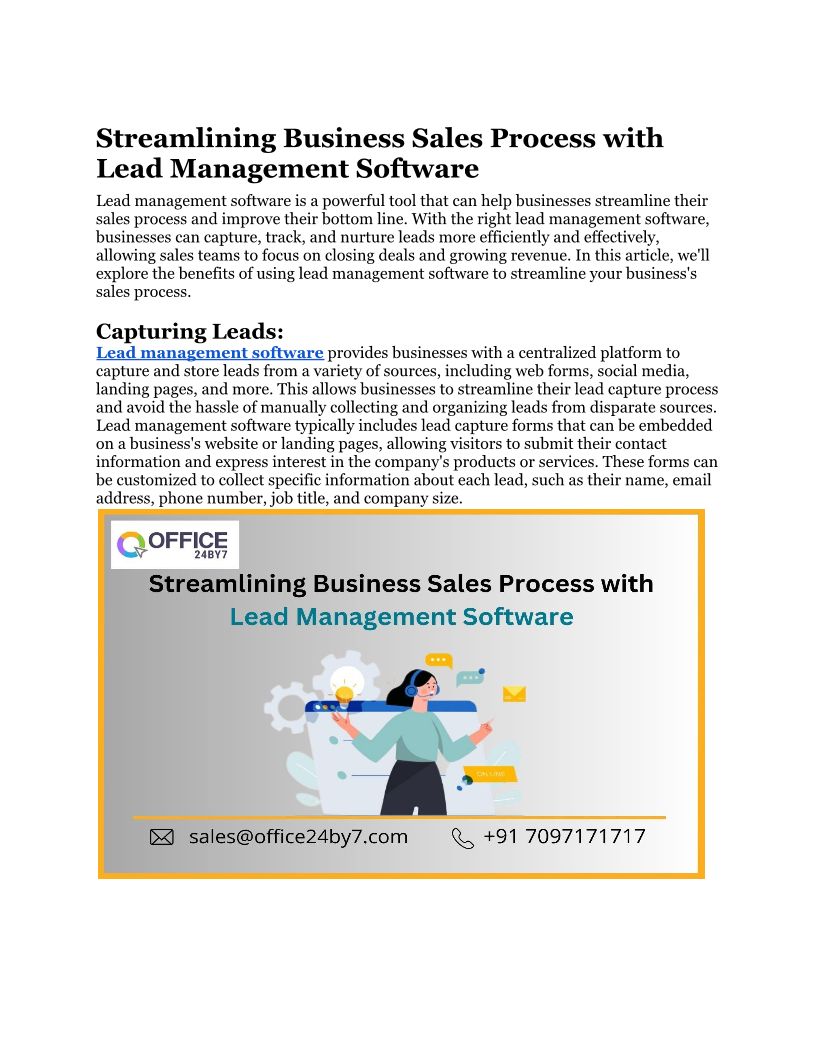 Streamlining Business Sales Process with Lead Management Software

Lead management software is a powerful tool that can help businesses streamline their sales process and improve their bottom line. With the right lead management software, businesses can capture, track, and nurture leads more efficiently and effectively, allowing sales teams to focus on closing deals and growing revenue. In this article, we'll explore the benefits of using lead management software to streamline your business's sales process.

Capturing Leads:

Lead management software provides businesses with a centralized platform to capture and store leads from a variety of sources, including web forms, social media, landing pages, and more. This allows businesses to streamline their lead capture process and avoid the hassle of manually collecting and organizing leads from disparate sources. Lead management software typically includes lead capture forms that can be embedded on a business's website or landing pages, allowing visitors to submit their contact information and express interest in the company's products or services. These forms can be customized to collect specific information about each lead, such as their name, email address, phone number, job title, and company size.

OFFICE 24BY7

Streamlining Business Sales Process with Lead Management Software

sales@office24by7.com +91 7097171717